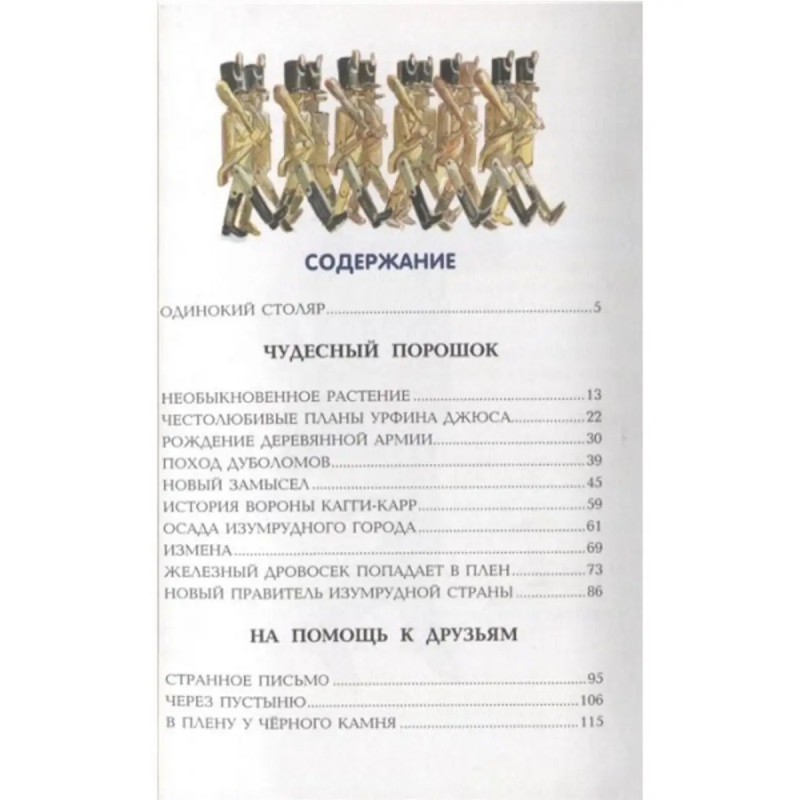 СОДЕРЖАНИЕ

ОДИНОКИЙ СТОЛЯР 5

ЧУДЕСНЫЙ ПОРОШОК

НЕОБЫКНОВЕННОЕ РАСТЕНИЕ 13
ЧЕСТОЛЮБИВЫЕ ПЛАНЫ УРФИНА ДЖЮСА 22
РОЖДЕНИЕ ДЕРЕВЯННОЙ АРМИИ 30
ПОХОД ДУБОЛОМОВ 39
НОВЫЙ ЗАМЫСЕЛ 45
ИСТОРИЯ ВОРОНЫ КАГГИ-КАРР 59
ОСАДА ИЗУМРУДНОГО ГОРОДА 61
ИЗМЕНА 69
ЖЕЛЕЗНЫЙ ДРОВОСЕК ПОПАДАЕТ В ПЛЕН 73
НОВЫЙ ПРАВИТЕЛЬ ИЗУМРУДНОЙ СТРАНЫ 86

НА ПОМОЩЬ К ДРУЗЬЯМ

СТРАННОЕ ПИСЬМО 95
ЧЕРЕЗ ПУСТЫНЮ 106
В ПЛЕНУ У ЧЁРНОГО КАМНЯ 115